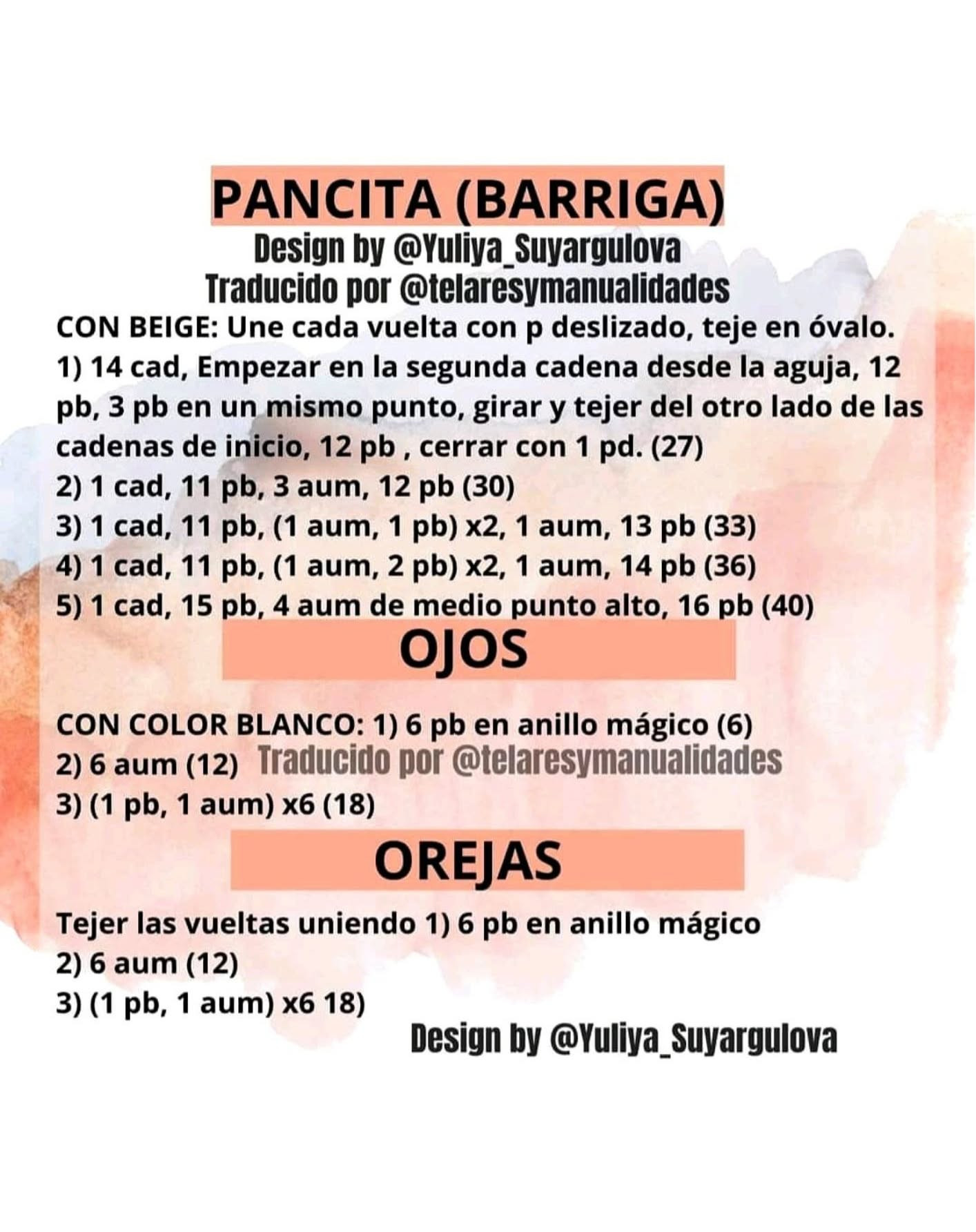 PANCITA (BARRIGA)
Design by @Yuliya_Suyargulova
Traducido por @telaresymanualidades

CON BEIGE: Une cada vuelta con p deslizado, teje en óvalo.
1) 14 cad, Empezar en la segunda cadena desde la aguja, 12 pb, 3 pb en un mismo punto, girar y tejer del otro lado de las cadenas de inicio, 12 pb , cerrar con 1 pd. (27)
2) 1 cad, 11 pb, 3 aum, 12 pb (30)
3) 1 cad, 11 pb, (1 aum, 1 pb) x2, 1 aum, 13 pb (33)
4) 1 cad, 11 pb, (1 aum, 2 pb) x2, 1 aum, 14 pb (36)
5) 1 cad, 15 pb, 4 aum de medio punto alto, 16 pb (40)

OJOS

CON COLOR BLANCO: 1) 6 pb en anillo mágico (6)
2) 6 aum (12) Traducido por @telaresymanualidades
3) (1 pb, 1 aum) x6 (18)

OREJAS

Tejer las vueltas uniendo 1) 6 pb en anillo mágico
2) 6 aum (12)
3) (1 pb, 1 aum) x6 18)

Design by @Yuliya_Suyargulova